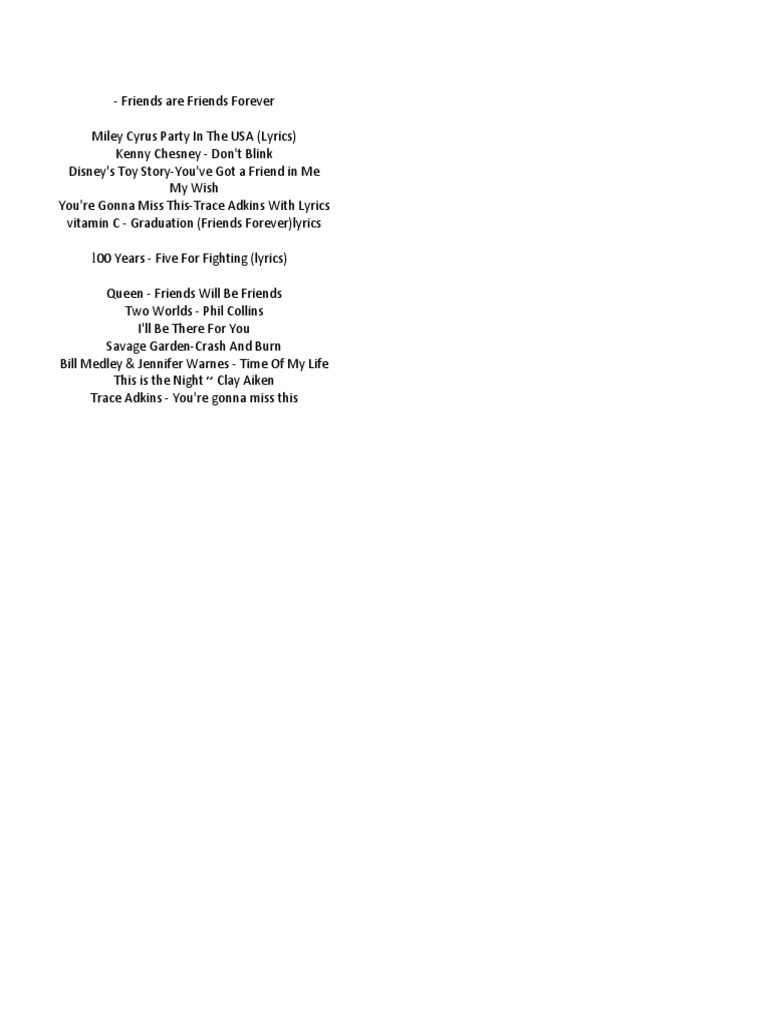 - Friends are Friends Forever

Miley Cyrus Party In The USA (Lyrics)
Kenny Chesney - Don't Blink
Disney's Toy Story-You've Got a Friend in Me
My Wish
You're Gonna Miss This-Trace Adkins With Lyrics
vitamin C - Graduation (Friends Forever)lyrics

100 Years - Five For Fighting (lyrics)

Queen - Friends Will Be Friends
Two Worlds - Phil Collins
I'll Be There For You
Savage Garden-Crash And Burn
Bill Medley & Jennifer Warnes - Time Of My Life
This is the Night ~ Clay Aiken
Trace Adkins - You're gonna miss this